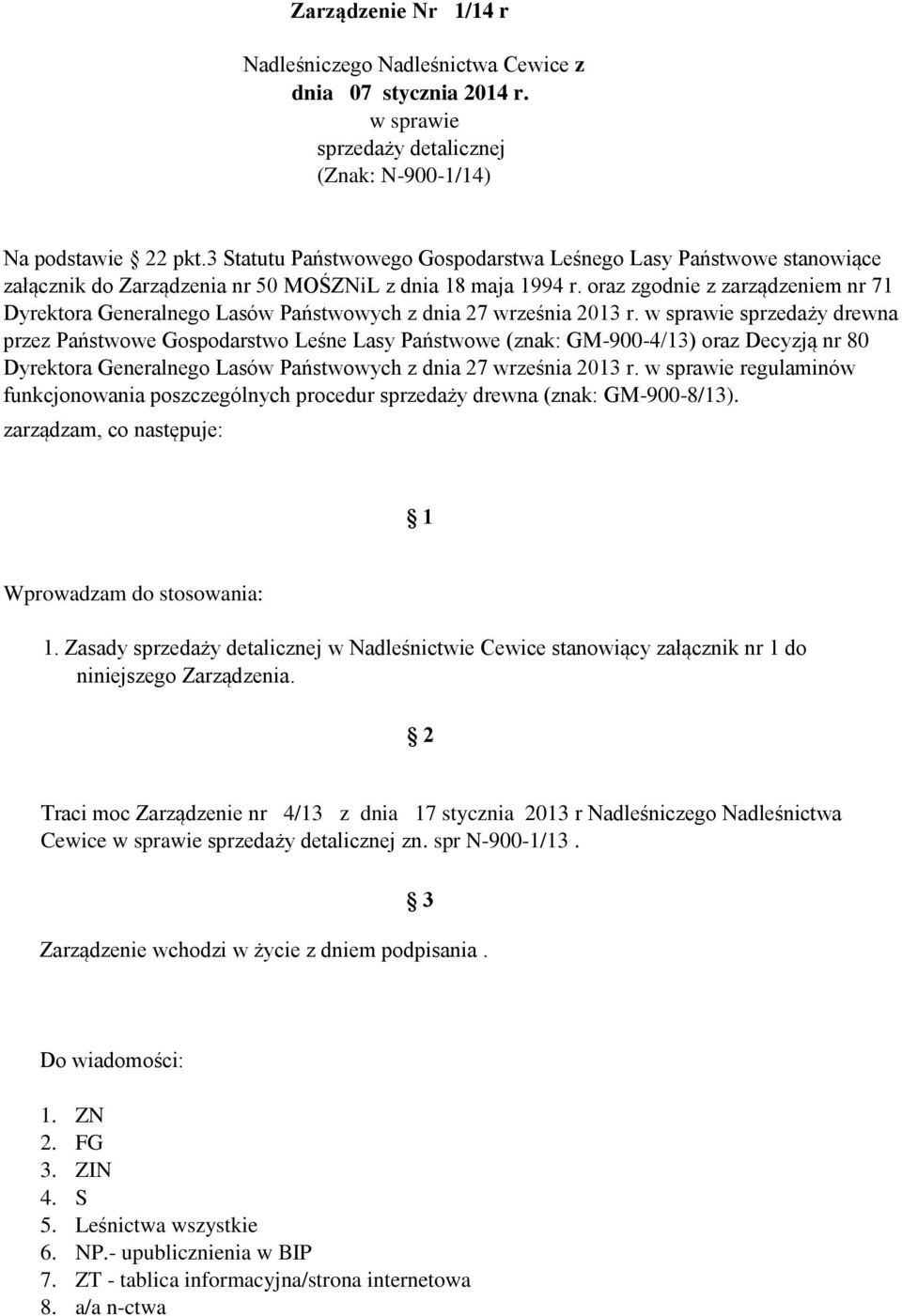 Zarządzenie Nr 1/14 r

Nadleśniczego Nadleśnictwa Cewice z
dnia 07 stycznia 2014 r.
w sprawie
sprzedaży detalicznej
(Znak: N-900-1/14)

Na podstawie 22 pkt.3 Statutu Państwowego Gospodarstwa Leśnego Lasy Państwowe stanowiące załącznik do Zarządzenia nr 50 MOŚZNiL z dnia 18 maja 1994 r. oraz zgodnie z zarządzeniem nr 71 Dyrektora Generalnego Lasów Państwowych z dnia 27 września 2013 r. w sprawie sprzedaży drewna przez Państwowe Gospodarstwo Leśne Lasy Państwowe (znak: GM-900-4/13) oraz Decyzją nr 80 Dyrektora Generalnego Lasów Państwowych z dnia 27 września 2013 r. w sprawie regulaminów funkcjonowania poszczególnych procedur sprzedaży drewna (znak: GM-900-8/13).
zarządzam, co następuje:

1

Wprowadzam do stosowania:

1. Zasady sprzedaży detalicznej w Nadleśnictwie Cewice stanowiący załącznik nr 1 do niniejszego Zarządzenia.

2

Traci moc Zarządzenie nr 4/13 z dnia 17 stycznia 2013 r Nadleśniczego Nadleśnictwa Cewice w sprawie sprzedaży detalicznej zn. spr N-900-1/13 .

3

Zarządzenie wchodzi w życie z dniem podpisania .

Do wiadomości:

1. ZN
2. FG
3. ZIN
4. S
5. Leśnictwa wszystkie
6. NP.- upublicznienia w BIP
7. ZT - tablica informacyjna/strona internetowa
8. a/a n-ctwa